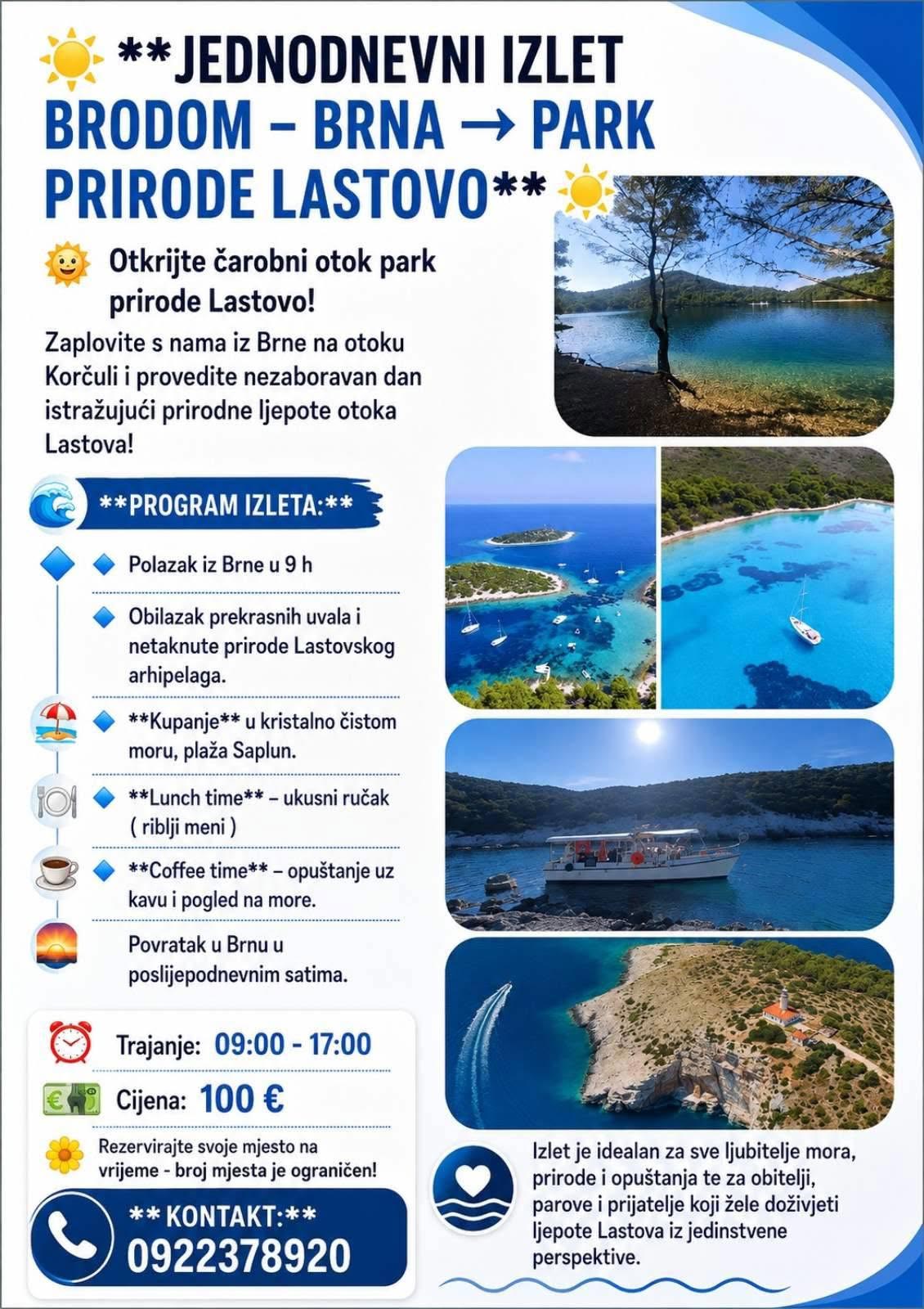 **JEDNODNEVNI IZLET BRODOM – BRNA → PARK PRIRODE LASTOVO**

Otkrijte čarobni otok park prirode Lastovo!

Zaplovite s nama iz Brne na otoku Korčuli i provedite nezaboravan dan istražujući prirodne ljepote otoka Lastova!

**PROGRAM IZLETA:**

Polazak iz Brne u 9 h

Obilazak prekrasnih uvala i netaknute prirode Lastovskog arhipelaga.

**Kupanje** u kristalno čistom moru, plaža Saplun.

**Lunch time** – ukusni ručak ( riblji meni )

**Coffee time** – opuštanje uz kavu i pogled na more.

Povratak u Brnu u poslijepodnevnim satima.

Trajanje: 09:00 - 17:00

Cijena: 100 €

Rezervirajte svoje mjesto na vrijeme - broj mjesta je ograničen!

** KONTAKT:**
0922378920

Izlet je idealan za sve ljubitelje mora, prirode i opuštanja te za obitelji, parove i prijatelje koji žele doživjeti ljepote Lastova iz jedinstvene perspektive.